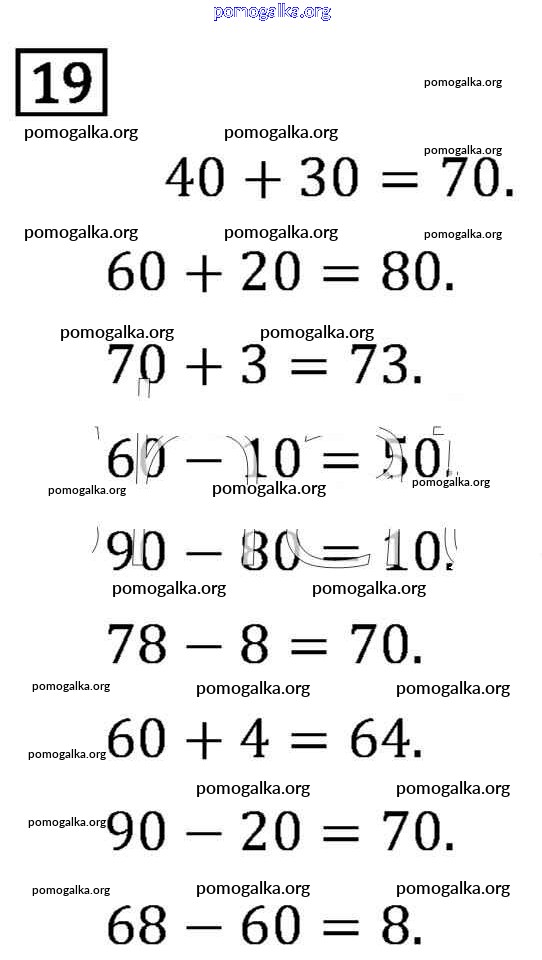 pomogalka.org

19

pomogalka.org

pomogalka.org pomogalka.org

pomogalka.org

$40 + 30 = 70.$

pomogalka.org pomogalka.org pomogalka.org

$60 + 20 = 80.$

pomogalka.org pomogalka.org

$70 + 3 = 73.$

$60 - 10 = 50.$

pomogalka.org pomogalka.org pomogalka.org

$90 - 80 = 10.$

pomogalka.org pomogalka.org

$78 - 8 = 70.$

pomogalka.org pomogalka.org pomogalka.org

pomogalka.org

$60 + 4 = 64.$

pomogalka.org pomogalka.org

pomogalka.org

$90 - 20 = 70.$

pomogalka.org pomogalka.org pomogalka.org

$68 - 60 = 8.$